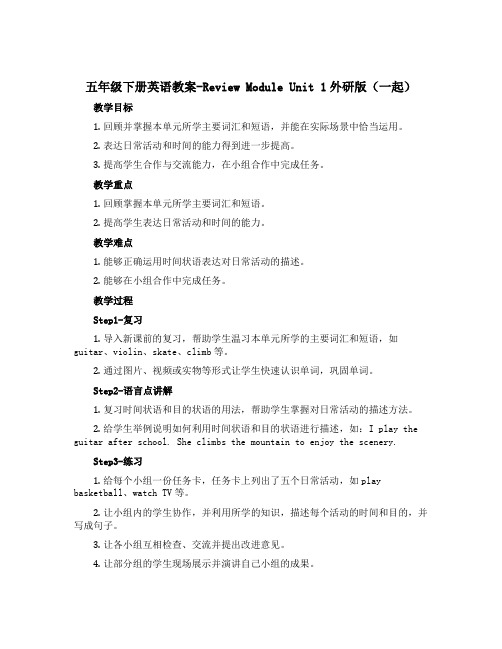 五年级下册英语教案-Review Module Unit 1 外研版（一起）

教学目标

1. 回顾并掌握本单元所学主要词汇和短语，并能在实际场景中恰当运用。

2. 表达日常活动和时间的能力得到进一步提高。

3. 提高学生合作与交流能力，在小组合作中完成任务。

教学重点

1. 回顾掌握本单元所学主要词汇和短语。

2. 提高学生表达日常活动和时间的能力。

教学难点

1. 能够正确运用时间状语表达对日常活动的描述。

2. 能够在小组合作中完成任务。

教学过程

Step1-复习

1. 导入新课前的复习，帮助学生温习本单元所学的主要词汇和短语，如 guitar、violin、skate、climb 等。

2. 通过图片、视频或实物等形式让学生快速认识单词，巩固单词。

Step2-语言点讲解

1. 复习时间状语和目的状语的用法，帮助学生掌握对日常活动的描述方法。

2. 给学生举例说明如何利用时间状语和目的状语进行描述，如：I play the guitar after school. She climbs the mountain to enjoy the scenery.

Step3-练习

1. 给每个小组一份任务卡，任务卡上列出了五个日常活动，如 play basketball、watch TV 等。

2. 让小组内的学生协作，并利用所学的知识，描述每个活动的时间和目的，并写成句子。

3. 让各小组互相检查、交流并提出改进意见。

4. 让部分组的学生现场展示并演讲自己小组的成果。